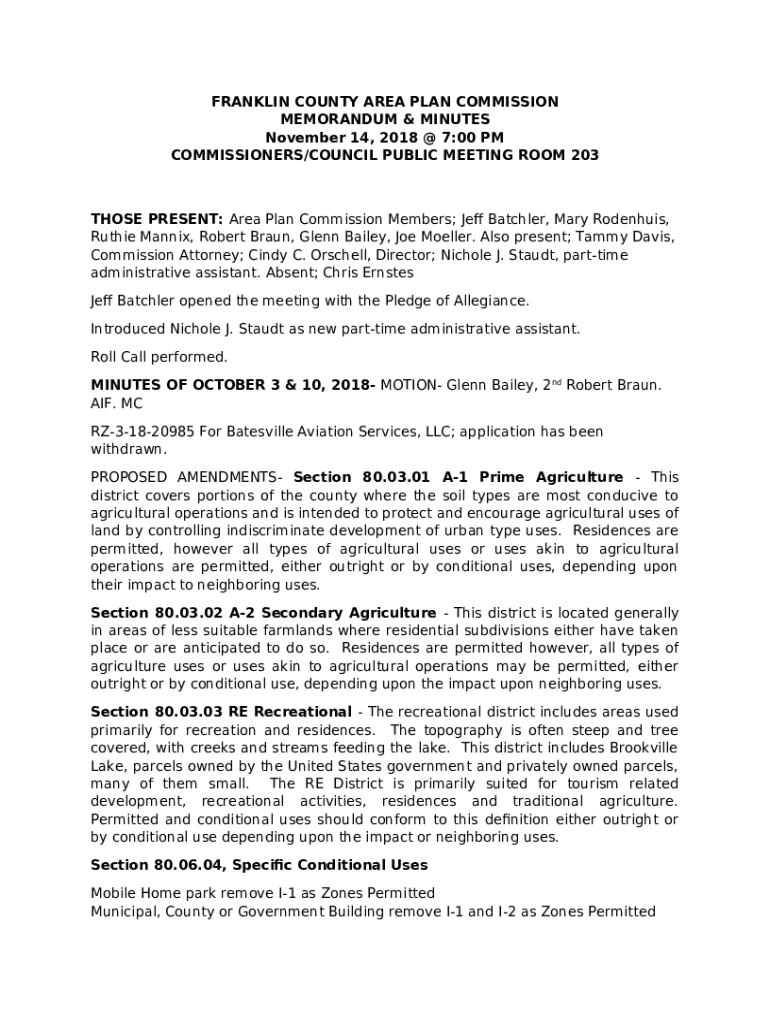 FRANKLIN COUNTY AREA PLAN COMMISSION
MEMORANDUM & MINUTES
November 14, 2018 @ 7:00 PM
COMMISSIONERS/COUNCIL PUBLIC MEETING ROOM 203

THOSE PRESENT: Area Plan Commission Members; Jeff Batchler, Mary Rodenhuis, Ruthie Mannix, Robert Braun, Glenn Bailey, Joe Moeller. Also present; Tammy Davis, Commission Attorney; Cindy C. Orschell, Director; Nichole J. Staudt, part-time administrative assistant. Absent; Chris Ernstes

Jeff Batchler opened the meeting with the Pledge of Allegiance.

Introduced Nichole J. Staudt as new part-time administrative assistant.

Roll Call performed.

MINUTES OF OCTOBER 3 & 10, 2018- MOTION- Glenn Bailey, 2$^{nd}$ Robert Braun. AIF. MC

RZ-3-18-20985 For Batesville Aviation Services, LLC; application has been withdrawn.

PROPOSED AMENDMENTS- Section 80.03.01 A-1 Prime Agriculture - This district covers portions of the county where the soil types are most conducive to agricultural operations and is intended to protect and encourage agricultural uses of land by controlling indiscriminate development of urban type uses. Residences are permitted, however all types of agricultural uses or uses akin to agricultural operations are permitted, either outright or by conditional uses, depending upon their impact to neighboring uses.

Section 80.03.02 A-2 Secondary Agriculture - This district is located generally in areas of less suitable farmlands where residential subdivisions either have taken place or are anticipated to do so. Residences are permitted however, all types of agriculture uses or uses akin to agricultural operations may be permitted, either outright or by conditional use, depending upon the impact upon neighboring uses.

Section 80.03.03 RE Recreational - The recreational district includes areas used primarily for recreation and residences. The topography is often steep and tree covered, with creeks and streams feeding the lake. This district includes Brookville Lake, parcels owned by the United States government and privately owned parcels, many of them small. The RE District is primarily suited for tourism related development, recreational activities, residences and traditional agriculture. Permitted and conditional uses should conform to this definition either outright or by conditional use depending upon the impact or neighboring uses.

Section 80.06.04, Specific Conditional Uses

Mobile Home park remove I-1 as Zones Permitted
Municipal, County or Government Building remove I-1 and I-2 as Zones Permitted